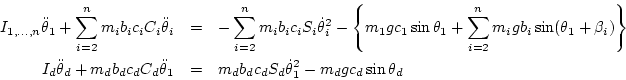 $I_{1,\ldots,n}\ddot{\theta}_1 + \sum_{i=2}^{n} m_i b_i c_i C_i \ddot{\theta}_i = -\sum_{i=2}^{n} m_i b_i c_i S_i \dot{\theta}_i^2 - \left\{ m_1 g c_1 \sin\theta_1 + \sum_{i=2}^{n} m_i g b_i \sin(\theta_1 + \beta_i) \right\}$

$I_d \ddot{\theta}_d + m_d b_d c_d C_d \ddot{\theta}_1 = m_d b_d c_d S_d \dot{\theta}_1^2 - m_d g c_d \sin\theta_d$